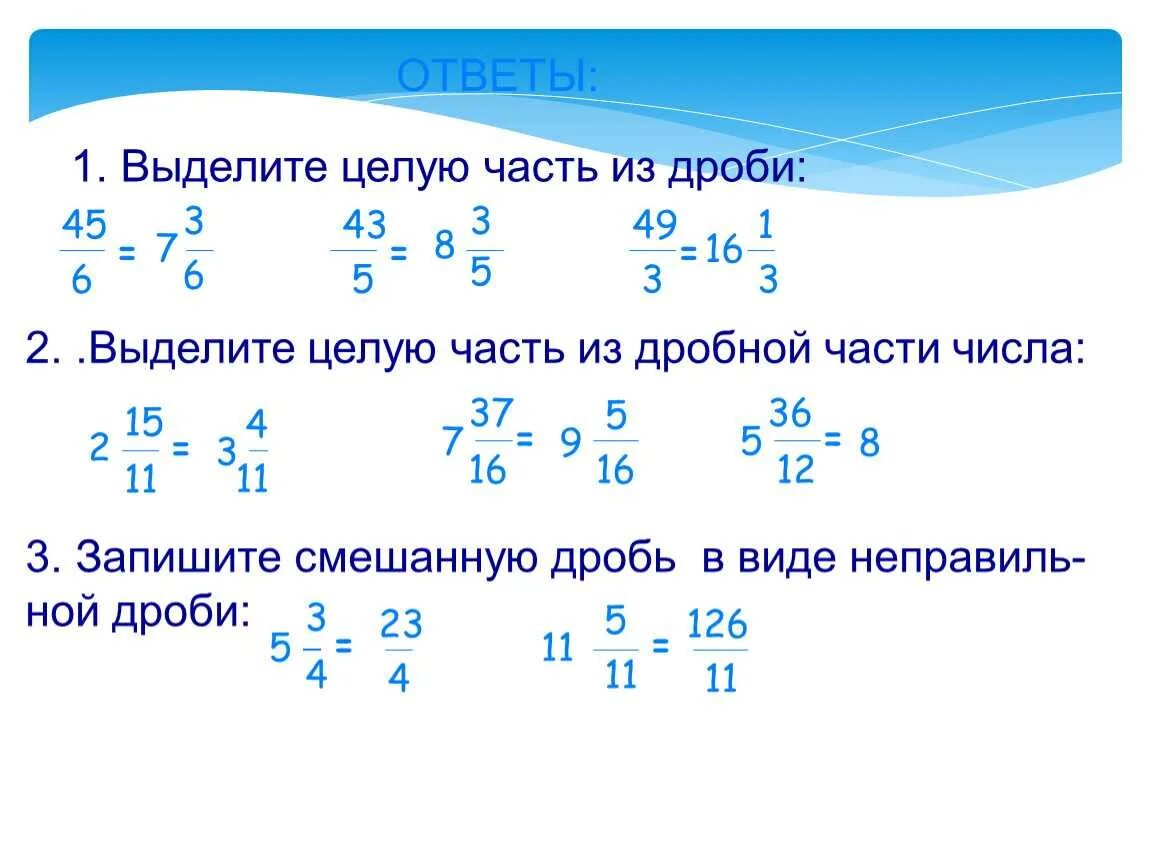 ОТВЕТЫ:

1. Выделите целую часть из дроби:

$\frac{45}{6} = 7\frac{3}{6}$ $\frac{43}{5} = 8\frac{3}{5}$ $\frac{49}{3} = 16\frac{1}{3}$

2. .Выделите целую часть из дробной части числа:

$2\frac{15}{11} = 3\frac{4}{11}$ $7\frac{37}{16} = 9\frac{5}{16}$ $5\frac{36}{12} = 8$

3. Запишите смешанную дробь в виде неправильной дроби: $5\frac{3}{4} = \frac{23}{4}$ $11\frac{5}{11} = \frac{126}{11}$